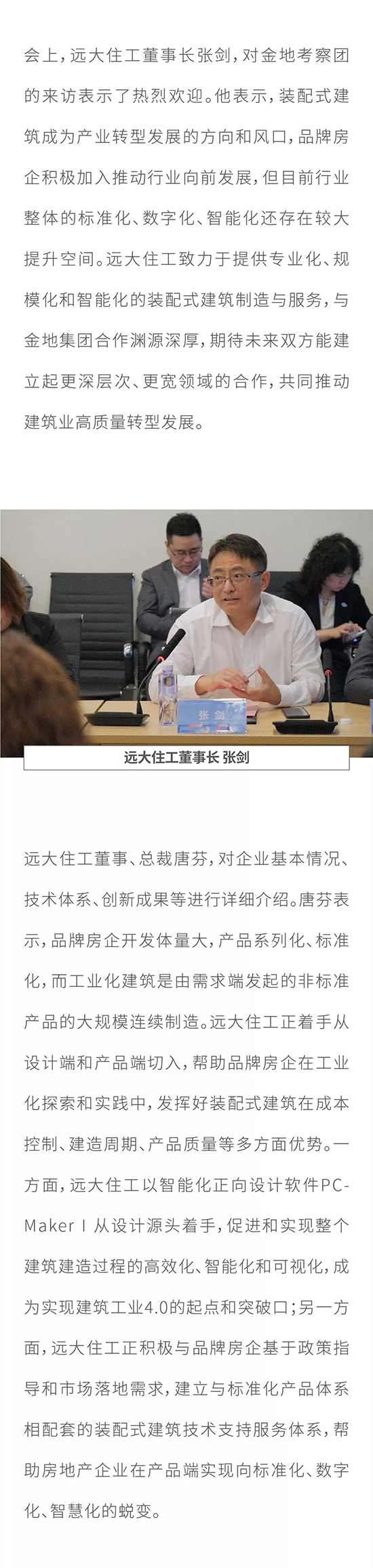 会上，远大住工董事长张剑，对金地考察团的来访表示了热烈欢迎。他表示，装配式建筑成为产业转型发展的方向和风口，品牌房企积极加入推动行业向前发展，但目前行业整体的标准化、数字化、智能化还存在较大提升空间。远大住工致力于提供专业化、规模化和智能化的装配式建筑制造与服务，与金地集团合作渊源深厚，期待未来双方能建立起更深层次、更宽领域的合作，共同推动建筑业高质量转型发展。

张剑

远大住工董事长 张剑

远大住工董事、总裁唐芬，对企业基本情况、技术体系、创新成果等进行详细介绍。唐芬表示，品牌房企开发体量大，产品系列化、标准化，而工业化建筑是由需求端发起的非标准产品的大规模连续制造。远大住工正着手从设计端和产品端切入，帮助品牌房企在工业化探索和实践中，发挥好装配式建筑在成本控制、建造周期、产品质量等多方面优势。一方面，远大住工以智能化正向设计软件PC-Maker I 从设计源头着手，促进和实现整个建筑建造过程的高效化、智能化和可视化，成为实现建筑工业4.0的起点和突破口；另一方面，远大住工正积极与品牌房企基于政策指导和市场落地需求，建立与标准化产品体系相配套的装配式建筑技术支持服务体系，帮助房地产企业在产品端实现向标准化、数字化、智慧化的蜕变。